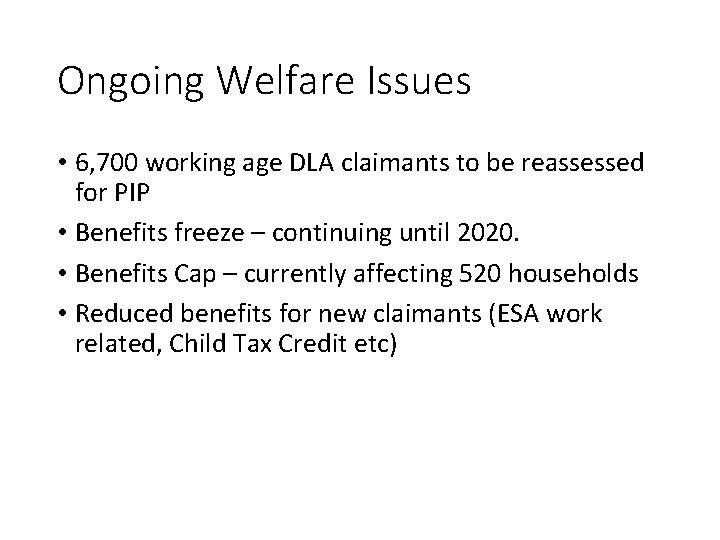 Ongoing Welfare Issues

• 6,700 working age DLA claimants to be reassessed for PIP
• Benefits freeze – continuing until 2020.
• Benefits Cap – currently affecting 520 households
• Reduced benefits for new claimants (ESA work related, Child Tax Credit etc)